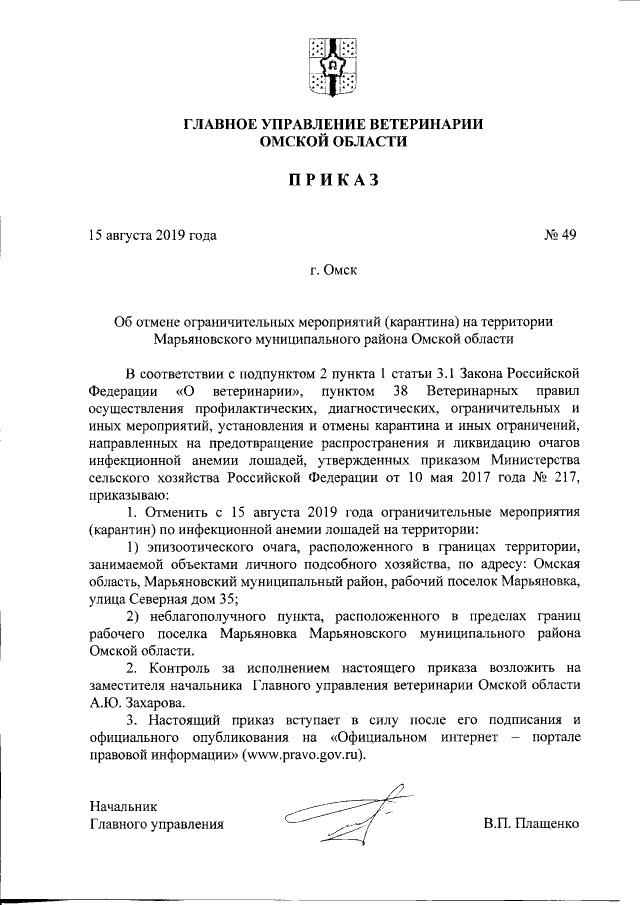 ГЛАВНОЕ УПРАВЛЕНИЕ ВЕТЕРИНАРИИ ОМСКОЙ ОБЛАСТИ

ПРИКАЗ

15 августа 2019 года

№ 49

г. Омск

Об отмене ограничительных мероприятий (карантина) на территории Марьяновского муниципального района Омской области

В соответствии с подпунктом 2 пункта 1 статьи 3.1 Закона Российской Федерации «О ветеринарии», пунктом 38 Ветеринарных правил осуществления профилактических, диагностических, ограничительных и иных мероприятий, установления и отмены карантина и иных ограничений, направленных на предотвращение распространения и ликвидацию очагов инфекционной анемии лошадей, утвержденных приказом Министерства сельского хозяйства Российской Федерации от 10 мая 2017 года № 217, приказываю:

1. Отменить с 15 августа 2019 года ограничительные мероприятия (карантин) по инфекционной анемии лошадей на территории:

1) эпизоотического очага, расположенного в границах территории, занимаемой объектами личного подсобного хозяйства, по адресу: Омская область, Марьяновский муниципальный район, рабочий поселок Марьяновка, улица Северная дом 35;

2) неблагополучного пункта, расположенного в пределах границ рабочего поселка Марьяновка Марьяновского муниципального района Омской области.

2. Контроль за исполнением настоящего приказа возложить на заместителя начальника Главного управления ветеринарии Омской области А.Ю. Захарова.

3. Настоящий приказ вступает в силу после его подписания и официального опубликования на «Официальном интернет – портале правовой информации» (www.pravo.gov.ru).

Начальник
Главного управления

В.П. Плащенко